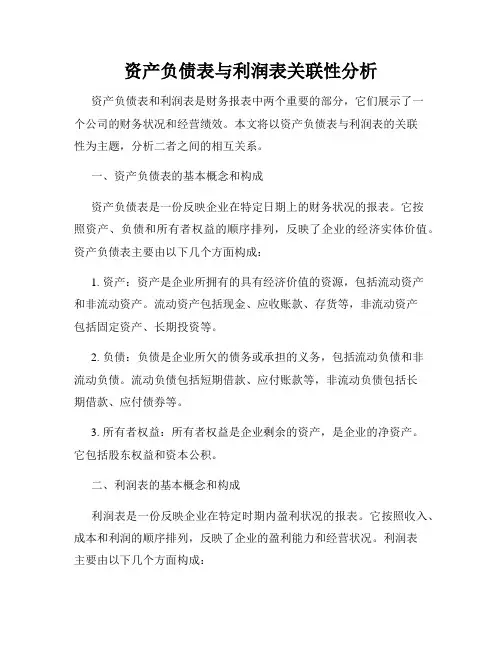 资产负债表与利润表关联性分析

资产负债表和利润表是财务报表中两个重要的部分，它们展示了一个公司的财务状况和经营绩效。本文将以资产负债表与利润表的关联性为主题，分析二者之间的相互关系。

一、资产负债表的基本概念和构成

资产负债表是一份反映企业在特定日期上的财务状况的报表。它按照资产、负债和所有者权益的顺序排列，反映了企业的经济实体价值。资产负债表主要由以下几个方面构成：

1. 资产：资产是企业所拥有的具有经济价值的资源，包括流动资产和非流动资产。流动资产包括现金、应收账款、存货等，非流动资产包括固定资产、长期投资等。

2. 负债：负债是企业所欠的债务或承担的义务，包括流动负债和非流动负债。流动负债包括短期借款、应付账款等，非流动负债包括长期借款、应付债券等。

3. 所有者权益：所有者权益是企业剩余的资产，是企业的净资产。它包括股东权益和资本公积。

二、利润表的基本概念和构成

利润表是一份反映企业在特定时期内盈利状况的报表。它按照收入、成本和利润的顺序排列，反映了企业的盈利能力和经营状况。利润表主要由以下几个方面构成：